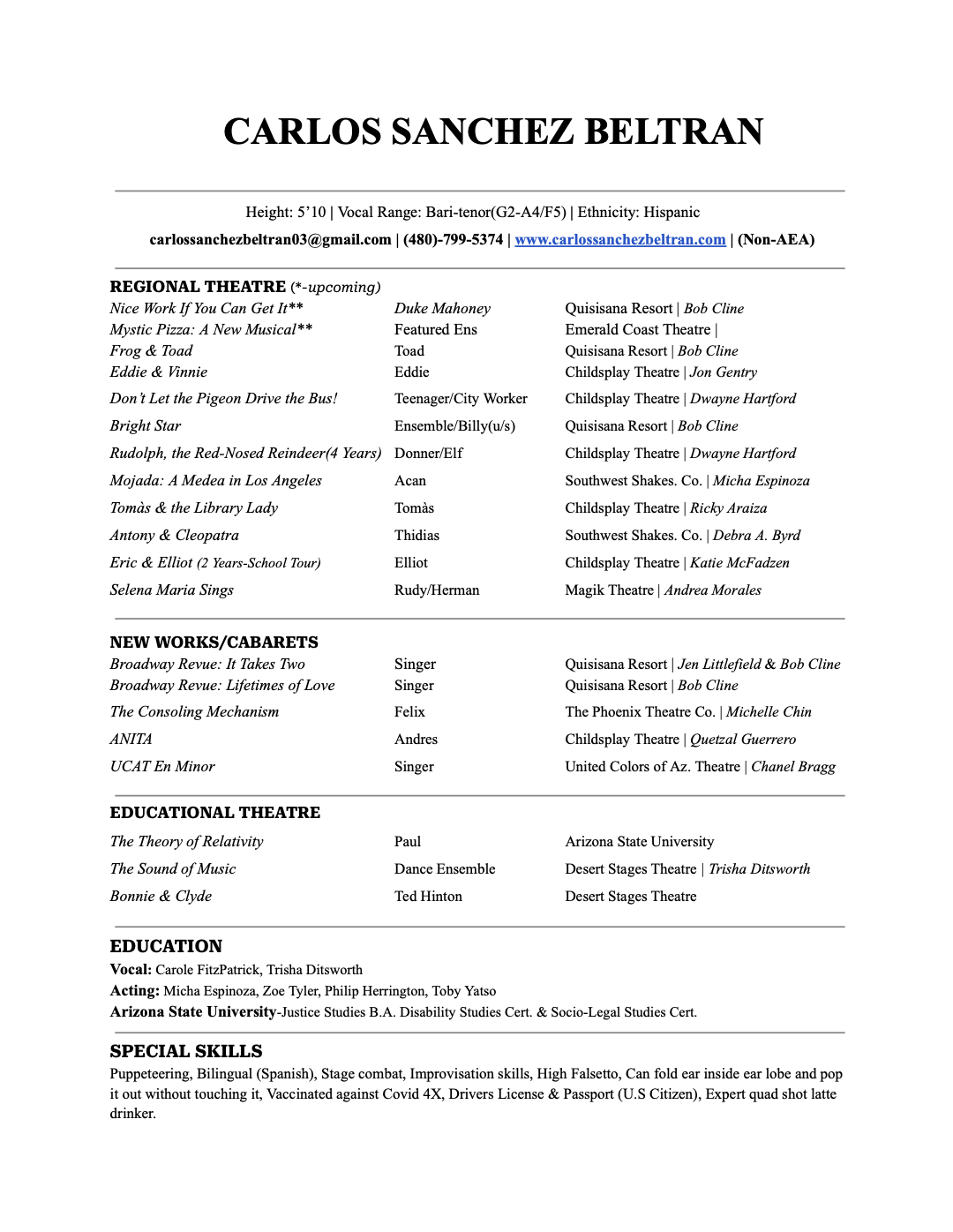 CARLOS SANCHEZ BELTRAN

Height: 5'10 | Vocal Range: Bari-tenor(G2-A4/F5) | Ethnicity: Hispanic
carlossanchezbeltran03@gmail.com | (480)-799-5374 | www.carlossanchezbeltran.com | (Non-AEA)

REGIONAL THEATRE (*-upcoming)

| | | |
|---|---|---|
| Nice Work If You Can Get It** | Duke Mahoney | Quisisana Resort \| Bob Cline |
| Mystic Pizza: A New Musical** | Featured Ens | Emerald Coast Theatre \| |
| Frog & Toad | Toad | Quisisana Resort \| Bob Cline |
| Eddie & Vinnie | Eddie | Childsplay Theatre \| Jon Gentry |
| Don't Let the Pigeon Drive the Bus! | Teenager/City Worker | Childsplay Theatre \| Dwayne Hartford |
| Bright Star | Ensemble/Billy(u/s) | Quisisana Resort \| Bob Cline |
| Rudolph, the Red-Nosed Reindeer(4 Years) | Donner/Elf | Childsplay Theatre \| Dwayne Hartford |
| Mojada: A Medea in Los Angeles | Acan | Southwest Shakes. Co. \| Micha Espinoza |
| Tomàs & the Library Lady | Tomàs | Childsplay Theatre \| Ricky Araiza |
| Antony & Cleopatra | Thidias | Southwest Shakes. Co. \| Debra A. Byrd |
| Eric & Elliot (2 Years-School Tour) | Elliot | Childsplay Theatre \| Katie McFadzen |
| Selena Maria Sings | Rudy/Herman | Magik Theatre \| Andrea Morales |

NEW WORKS/CABARETS

| | | |
|---|---|---|
| Broadway Revue: It Takes Two | Singer | Quisisana Resort \| Jen Littlefield & Bob Cline |
| Broadway Revue: Lifetimes of Love | Singer | Quisisana Resort \| Bob Cline |
| The Consoling Mechanism | Felix | The Phoenix Theatre Co. \| Michelle Chin |
| ANITA | Andres | Childsplay Theatre \| Quetzal Guerrero |
| UCAT En Minor | Singer | United Colors of Az. Theatre \| Chanel Bragg |

EDUCATIONAL THEATRE

| | | |
|---|---|---|
| The Theory of Relativity | Paul | Arizona State University |
| The Sound of Music | Dance Ensemble | Desert Stages Theatre \| Trisha Ditsworth |
| Bonnie & Clyde | Ted Hinton | Desert Stages Theatre |

EDUCATION
Vocal: Carole FitzPatrick, Trisha Ditsworth
Acting: Micha Espinoza, Zoe Tyler, Philip Herrington, Toby Yatso
Arizona State University-Justice Studies B.A. Disability Studies Cert. & Socio-Legal Studies Cert.

SPECIAL SKILLS
Puppeteering, Bilingual (Spanish), Stage combat, Improvisation skills, High Falsetto, Can fold ear inside ear lobe and pop it out without touching it, Vaccinated against Covid 4X, Drivers License & Passport (U.S Citizen), Expert quad shot latte drinker.